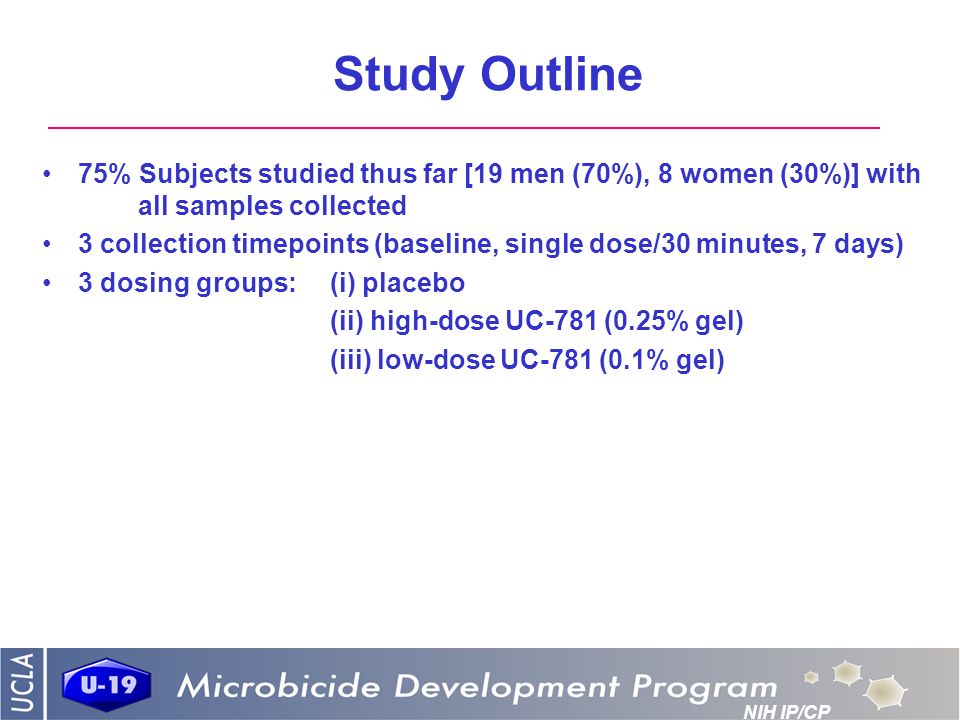 Study Outline

• 75% Subjects studied thus far [19 men (70%), 8 women (30%)] with all samples collected
• 3 collection timepoints (baseline, single dose/30 minutes, 7 days)
• 3 dosing groups: (i) placebo
(ii) high-dose UC-781 (0.25% gel)
(iii) low-dose UC-781 (0.1% gel)

UCLA
U-19
Microbicide Development Program
NIH IP/CP